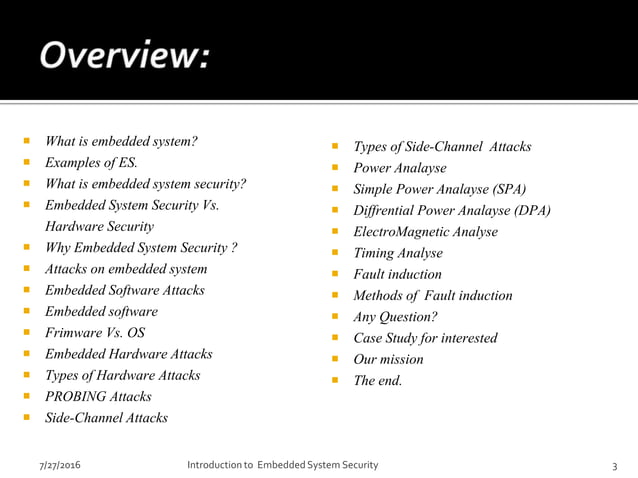 Overview:

- What is embedded system?
- Examples of ES.
- What is embedded system security?
- Embedded System Security Vs. Hardware Security
- Why Embedded System Security ?
- Attacks on embedded system
- Embedded Software Attacks
- Embedded software
- Frimware Vs. OS
- Embedded Hardware Attacks
- Types of Hardware Attacks
- PROBING Attacks
- Side-Channel Attacks

- Types of Side-Channel Attacks
- Power Analayse
- Simple Power Analayse (SPA)
- Diffrential Power Analayse (DPA)
- ElectroMagnetic Analyse
- Timing Analyse
- Fault induction
- Methods of Fault induction
- Any Question?
- Case Study for interested
- Our mission
- The end.

7/27/2016 Introduction to Embedded System Security 3